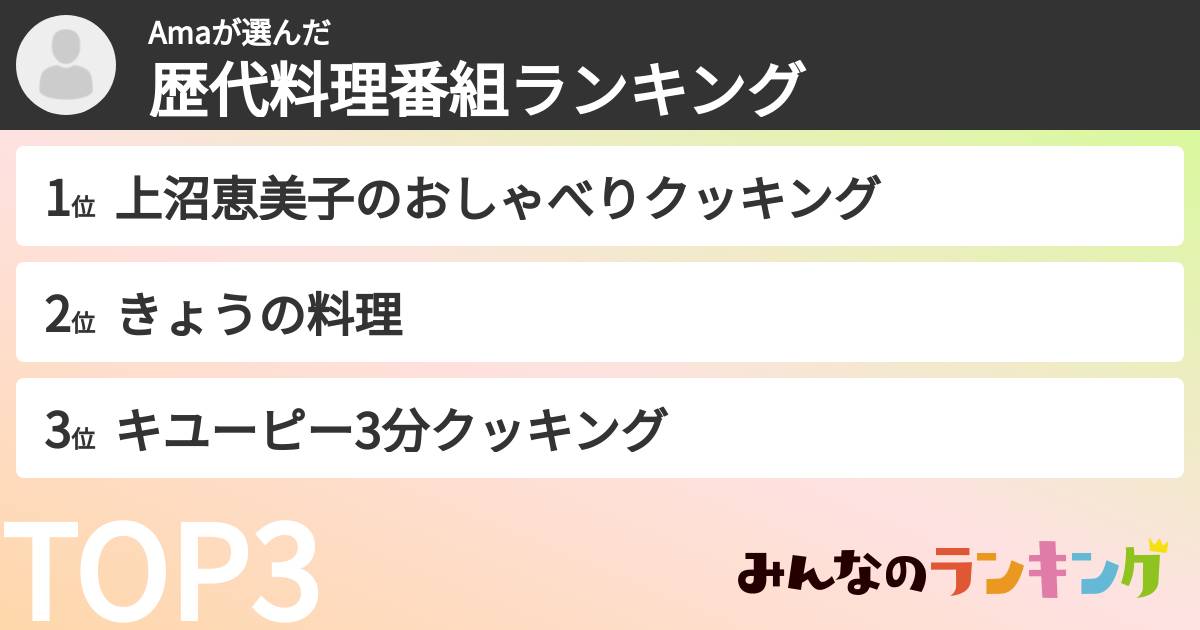 Amaが選んだ
歴代料理番組ランキング

1位 上沼恵美子のおしゃべりクッキング

2位 きょうの料理

3位 キユーピー3分クッキング

TOP3

みんなのランキング